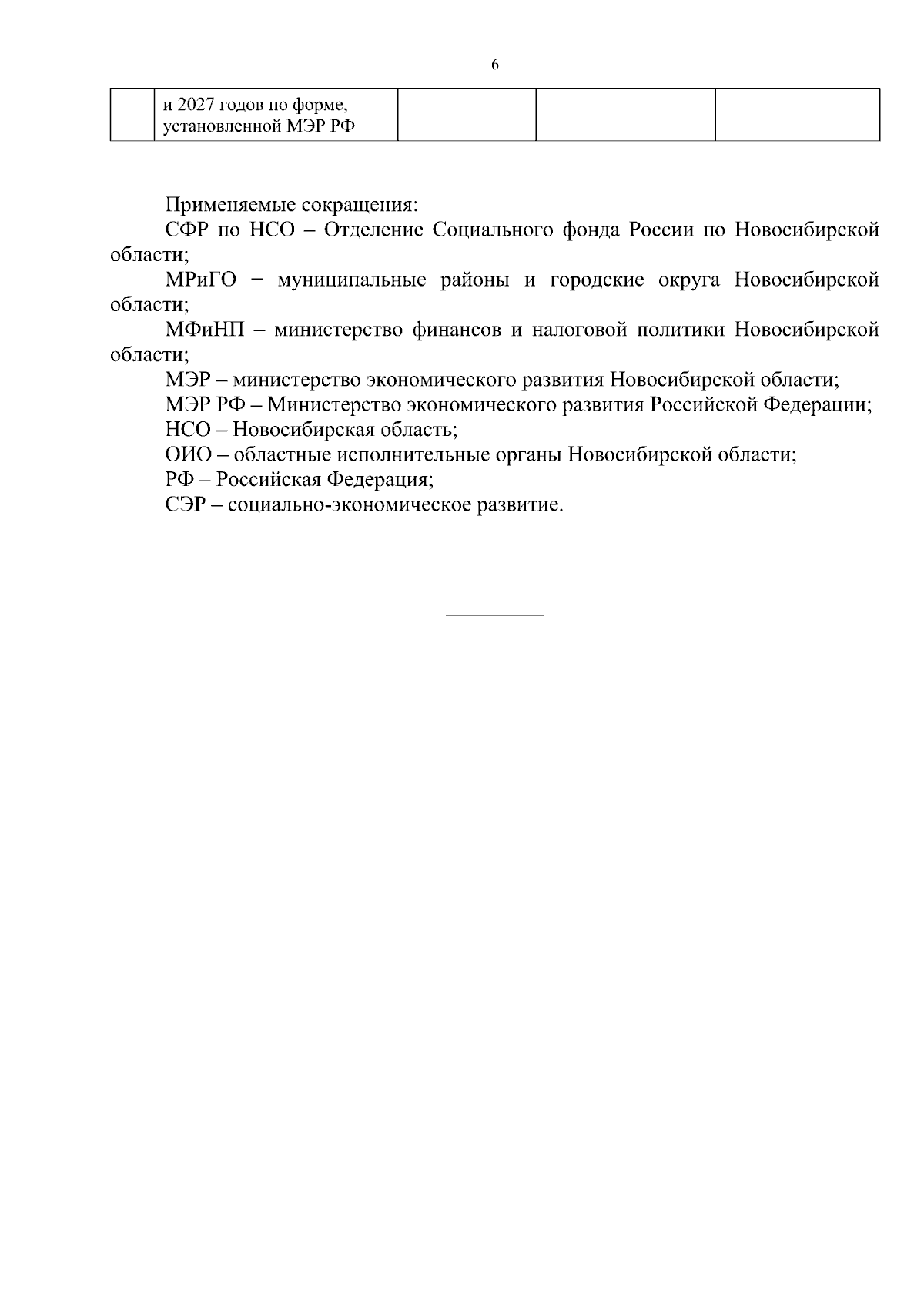 6

|  | и 2027 годов по форме, установленной МЭР РФ |  |  |  |
|---|---|---|---|---|

Применяемые сокращения:

СФР по НСО – Отделение Социального фонда России по Новосибирской области;

МРиГО − муниципальные районы и городские округа Новосибирской области;

МФиНП – министерство финансов и налоговой политики Новосибирской области;

МЭР – министерство экономического развития Новосибирской области;

МЭР РФ – Министерство экономического развития Российской Федерации;

НСО – Новосибирская область;

ОИО – областные исполнительные органы Новосибирской области;

РФ – Российская Федерация;

СЭР – социально-экономическое развитие.